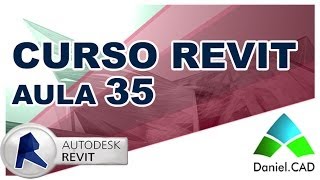 CURSO REVIT
AULA 35

AUTODESK
REVIT

Daniel.CAD